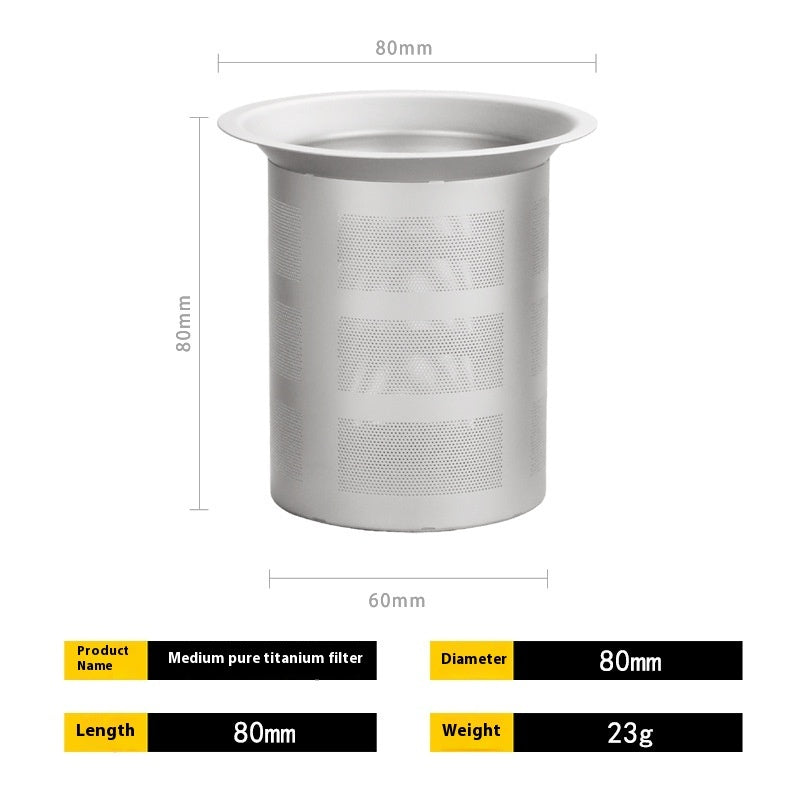 80mm

80mm

60mm

Product Name
Medium pure titanium filter

Diameter
80mm

Length
80mm

Weight
23g